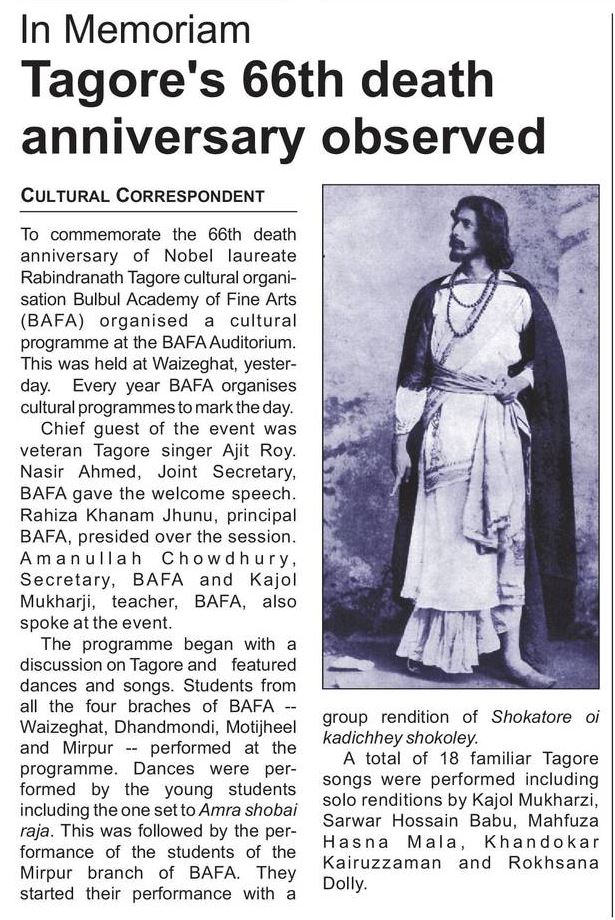 In Memoriam
Tagore's 66th death anniversary observed

CULTURAL CORRESPONDENT

To commemorate the 66th death anniversary of Nobel laureate Rabindranath Tagore cultural organisation Bulbul Academy of Fine Arts (BAFA) organised a cultural programme at the BAFA Auditorium. This was held at Waizeghat, yesterday. Every year BAFA organises cultural programmes to mark the day.

Chief guest of the event was veteran Tagore singer Ajit Roy. Nasir Ahmed, Joint Secretary, BAFA gave the welcome speech. Rahiza Khanam Jhunu, principal BAFA, presided over the session. Amanullah Chowdhury, Secretary, BAFA and Kajol Mukharji, teacher, BAFA, also spoke at the event.

The programme began with a discussion on Tagore and featured dances and songs. Students from all the four braches of BAFA -- Waizeghat, Dhandmondi, Motijheel and Mirpur -- performed at the programme. Dances were performed by the young students including the one set to Amra shobai raja. This was followed by the performance of the students of the Mirpur branch of BAFA. They started their performance with a group rendition of Shokatore oi kadichhey shokoley.

A total of 18 familiar Tagore songs were performed including solo renditions by Kajol Mukharzi, Sarwar Hossain Babu, Mahfuza Hasna Mala, Khandokar Kairuzzaman and Rokhsana Dolly.